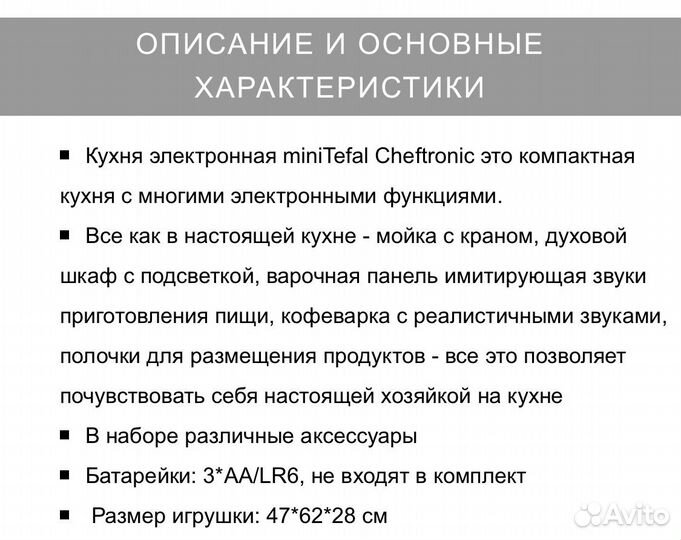 ОПИСАНИЕ И ОСНОВНЫЕ ХАРАКТЕРИСТИКИ

■ Кухня электронная miniTefal Cheftronic это компактная кухня с многими электронными функциями.

■ Все как в настоящей кухне - мойка с краном, духовой шкаф с подсветкой, варочная панель имитирующая звуки приготовления пищи, кофеварка с реалистичными звуками, полочки для размещения продуктов - все это позволяет почувствовать себя настоящей хозяйкой на кухне

■ В наборе различные аксессуары

■ Батарейки: 3*AA/LR6, не входят в комплект

■ Размер игрушки: 47*62*28 см

Avito